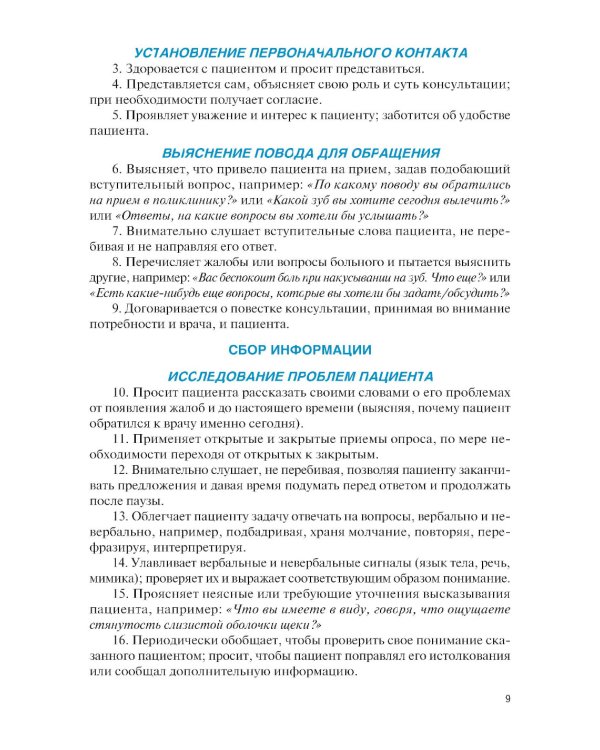 УСТАНОВЛЕНИЕ ПЕРВОНАЧАЛЬНОГО КОНТАКТА

3. Здоровается с пациентом и просит представиться.

4. Представляется сам, объясняет свою роль и суть консультации; при необходимости получает согласие.

5. Проявляет уважение и интерес к пациенту; заботится об удобстве пациента.

ВЫЯСНЕНИЕ ПОВОДА ДЛЯ ОБРАЩЕНИЯ

6. Выясняет, что привело пациента на прием, задав подобающий вступительный вопрос, например: «По какому поводу вы обратились на прием в поликлинику?» или «Какой зуб вы хотите сегодня вылечить?» или «Ответы, на какие вопросы вы хотели бы услышать?»

7. Внимательно слушает вступительные слова пациента, не перебивая и не направляя его ответ.

8. Перечисляет жалобы или вопросы больного и пытается выяснить другие, например: «Вас беспокоит боль при накусывании на зуб. Что еще?» или «Есть какие-нибудь еще вопросы, которые вы хотели бы задать/обсудить?»

9. Договаривается о повестке консультации, принимая во внимание потребности и врача, и пациента.

СБОР ИНФОРМАЦИИ

ИССЛЕДОВАНИЕ ПРОБЛЕМ ПАЦИЕНТА

10. Просит пациента рассказать своими словами о его проблемах от появления жалоб и до настоящего времени (выясняя, почему пациент обратился к врачу именно сегодня).

11. Применяет открытые и закрытые приемы опроса, по мере необходимости переходя от открытых к закрытым.

12. Внимательно слушает, не перебивая, позволяя пациенту заканчивать предложения и давая время подумать перед ответом и продолжать после паузы.

13. Облегчает пациенту задачу отвечать на вопросы, вербально и невербально, например, подбадривая, храня молчание, повторяя, перефразируя, интерпретируя.

14. Улавливает вербальные и невербальные сигналы (язык тела, речь, мимика); проверяет их и выражает соответствующим образом понимание.

15. Проясняет неясные или требующие уточнения высказывания пациента, например: «Что вы имеете в виду, говоря, что ощущаете стянутость слизистой оболочки щеки?»

16. Периодически обобщает, чтобы проверить свое понимание сказанного пациентом; просит, чтобы пациент поправлял его истолкования или сообщал дополнительную информацию.

9